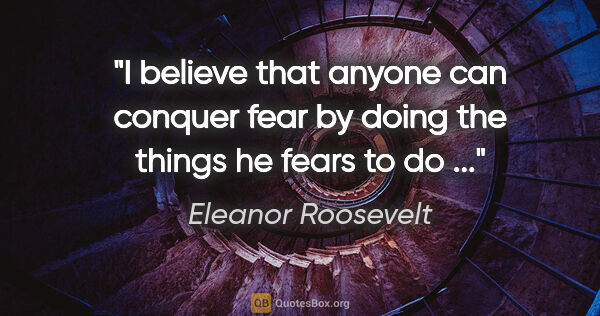 "I believe that anyone can conquer fear by doing the things he fears to do ..."

Eleanor Roosevelt

QB QuotesBox.org